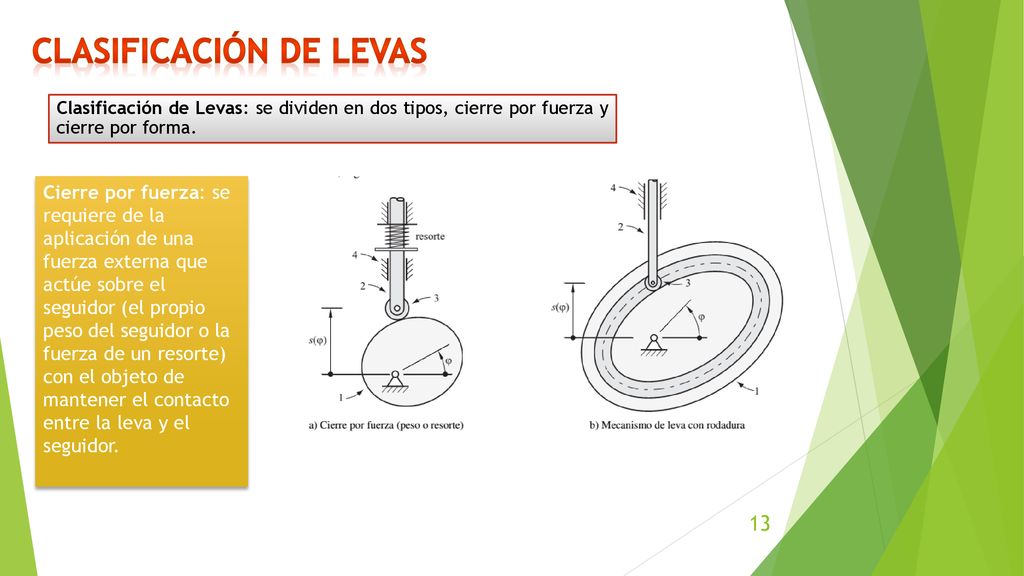 CLASIFICACIÓN DE LEVAS

Clasificación de Levas: se dividen en dos tipos, cierre por fuerza y cierre por forma.

Cierre por fuerza: se requiere de la aplicación de una fuerza externa que actúe sobre el seguidor (el propio peso del seguidor o la fuerza de un resorte) con el objeto de mantener el contacto entre la leva y el seguidor.

resorte
4
2
3
$s(\varphi)$
$\varphi$
1
a) Cierre por fuerza (peso o resorte)

4
2
3
$s(\varphi)$
$\varphi$
1
b) Mecanismo de leva con rodadura

13